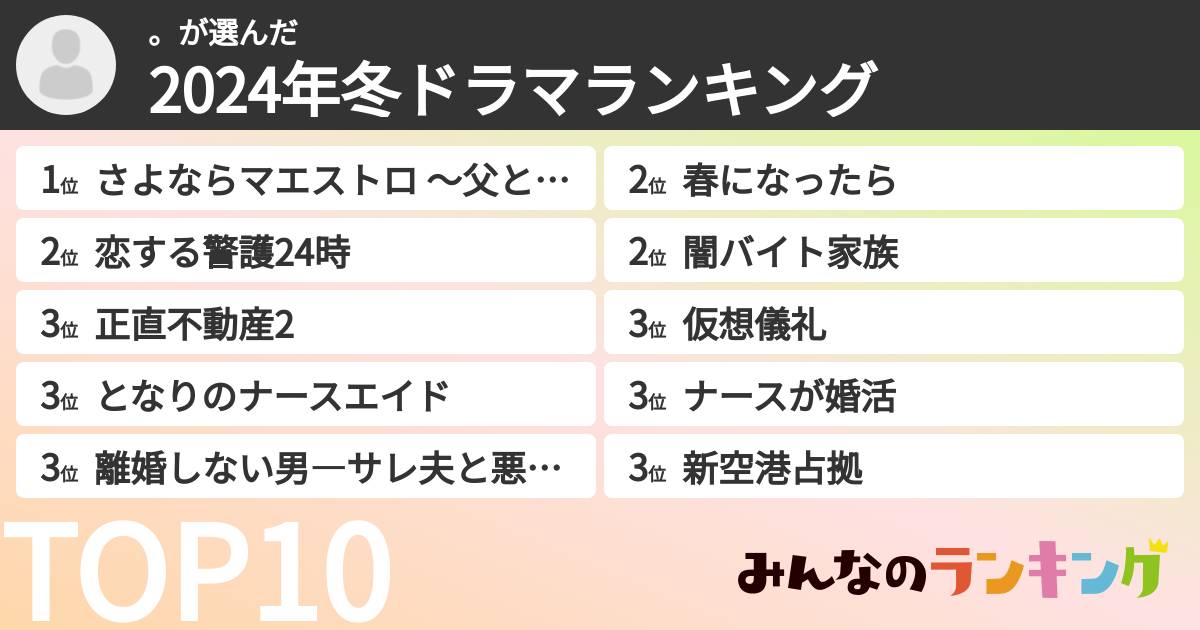 。が選んだ
2024年冬ドラマランキング

1位 さよならマエストロ 〜父と…
2位 恋する警護24時
3位 正直不動産2
3位 となりのナースエイド
3位 離婚しない男―サレ夫と悪…

2位 春になったら
2位 闇バイト家族
3位 仮想儀礼
3位 ナースが婚活
3位 新空港占拠

TOP10

みんなのランキング